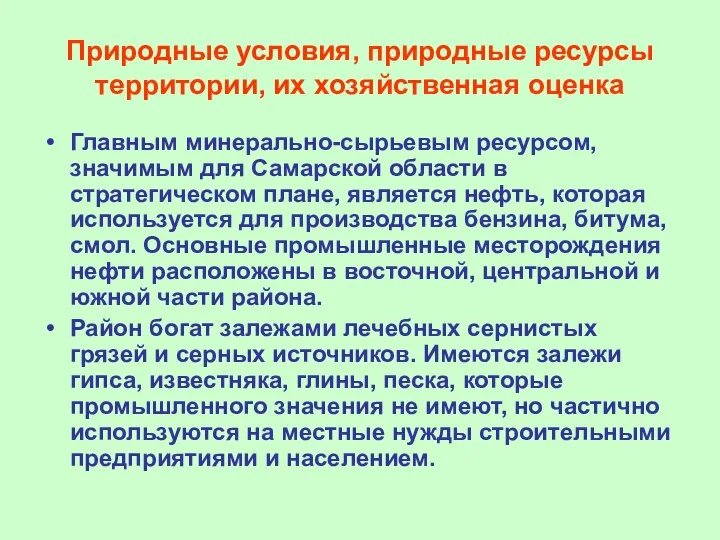 Природные условия, природные ресурсы территории, их хозяйственная оценка

• Главным минерально-сырьевым ресурсом, значимым для Самарской области в стратегическом плане, является нефть, которая используется для производства бензина, битума, смол. Основные промышленные месторождения нефти расположены в восточной, центральной и южной части района.

• Район богат залежами лечебных сернистых грязей и серных источников. Имеются залежи гипса, известняка, глины, песка, которые промышленного значения не имеют, но частично используются на местные нужды строительными предприятиями и населением.